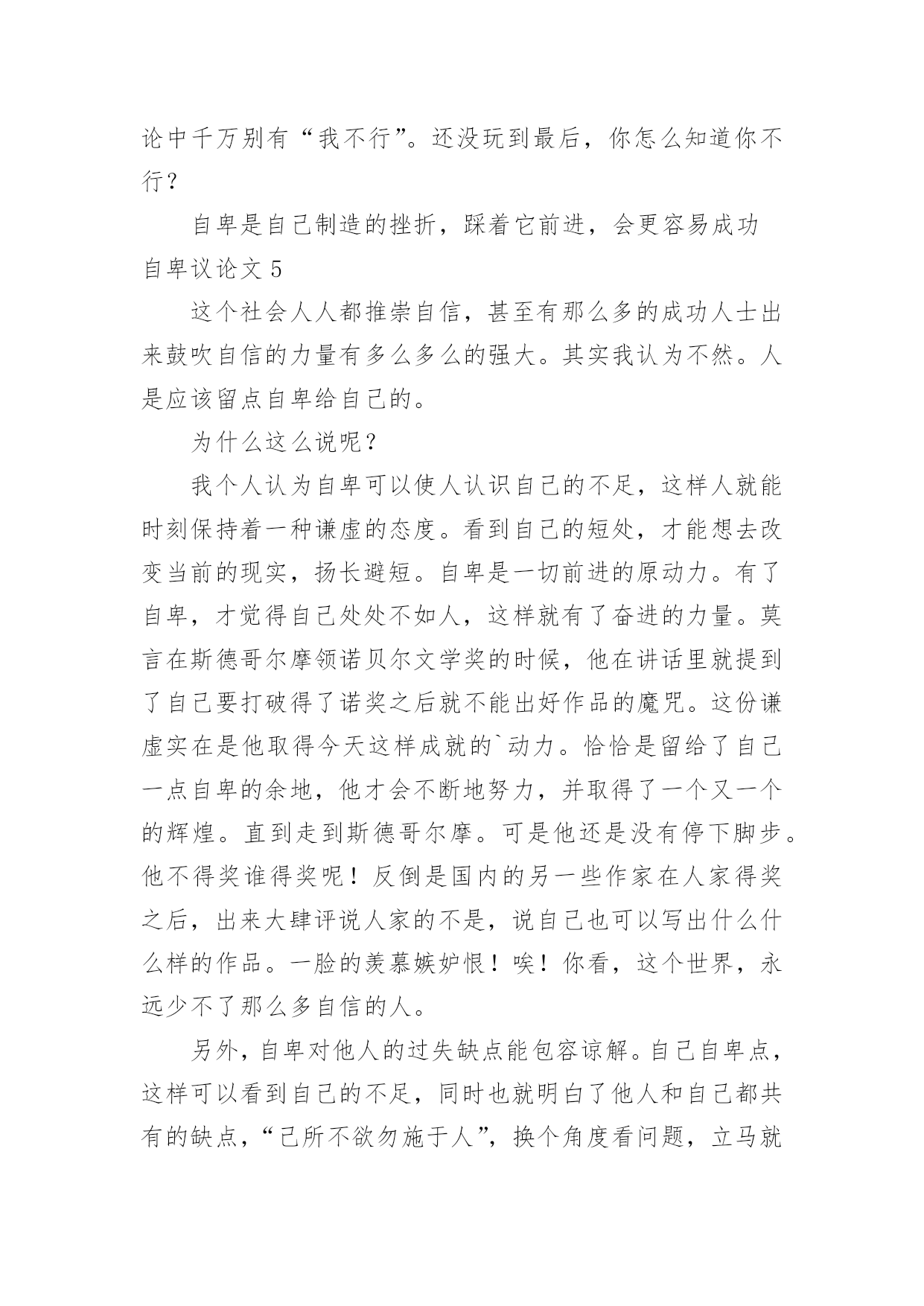 论中千万别有“我不行”。还没玩到最后，你怎么知道你不行？

自卑是自己制造的挫折，踩着它前进，会更容易成功

自卑议论文 5

这个社会人人都推崇自信，甚至有那么多的成功人士出来鼓吹自信的力量有多么多么的强大。其实我认为不然。人是应该留点自卑给自己的。

为什么这么说呢？

我个人认为自卑可以使人认识自己的不足，这样人就能时刻保持着一种谦虚的态度。看到自己的短处，才能想去改变当前的现实，扬长避短。自卑是一切前进的原动力。有了自卑，才觉得自己处处不如人，这样就有了奋进的力量。莫言在斯德哥尔摩领诺贝尔文学奖的时候，他在讲话里就提到了自己要打破得了诺奖之后就不能出好作品的魔咒。这份谦虚实在是他取得今天这样成就的`动力。恰恰是留给了自己一点自卑的余地，他才会不断地努力，并取得了一个又一个的辉煌。直到走到斯德哥尔摩。可是他还是没有停下脚步。他不得奖谁得奖呢！反倒是国内的另一些作家在人家得奖之后，出来大肆评说人家的不是，说自己也可以写出什么什么样的作品。一脸的羡慕嫉妒恨！唉！你看，这个世界，永远少不了那么多自信的人。

另外，自卑对他人的过失缺点能包容谅解。自己自卑点，这样可以看到自己的不足，同时也就明白了他人和自己都共有的缺点，“己所不欲勿施于人”，换个角度看问题，立马就